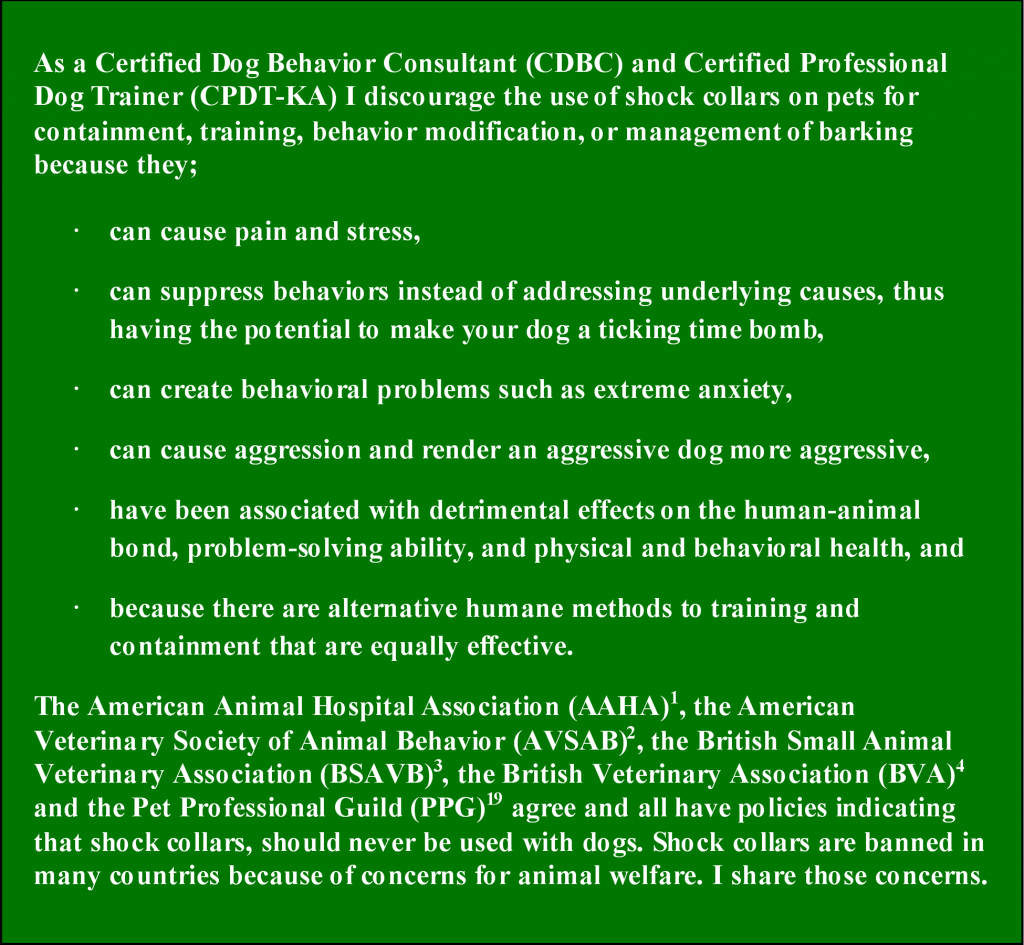 As a Certified Dog Behavior Consultant (CDBC) and Certified Professional Dog Trainer (CPDT-KA) I discourage the use of shock collars on pets for containment, training, behavior modification, or management of barking because they;

· can cause pain and stress,

· can suppress behaviors instead of addressing underlying causes, thus having the potential to make your dog a ticking time bomb,

· can create behavioral problems such as extreme anxiety,

· can cause aggression and render an aggressive dog more aggressive,

· have been associated with detrimental effects on the human-animal bond, problem-solving ability, and physical and behavioral health, and

· because there are alternative humane methods to training and containment that are equally effective.

The American Animal Hospital Association (AAHA)$^1$, the American Veterinary Society of Animal Behavior (AVSAB)$^2$, the British Small Animal Veterinary Association (BSAVB)$^3$, the British Veterinary Association (BVA)$^4$ and the Pet Professional Guild (PPG)$^{19}$ agree and all have policies indicating that shock collars, should never be used with dogs. Shock collars are banned in many countries because of concerns for animal welfare. I share those concerns.